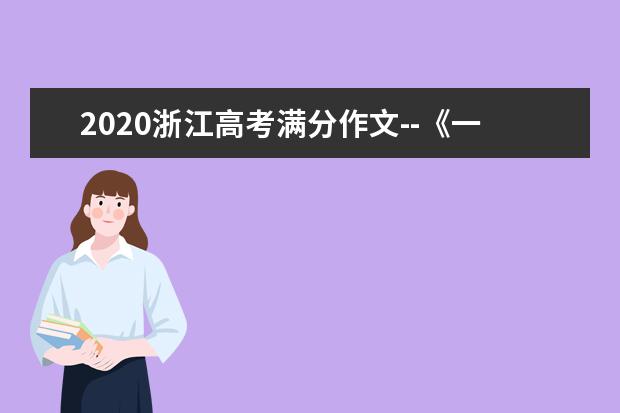 2020浙江高考满分作文--《一